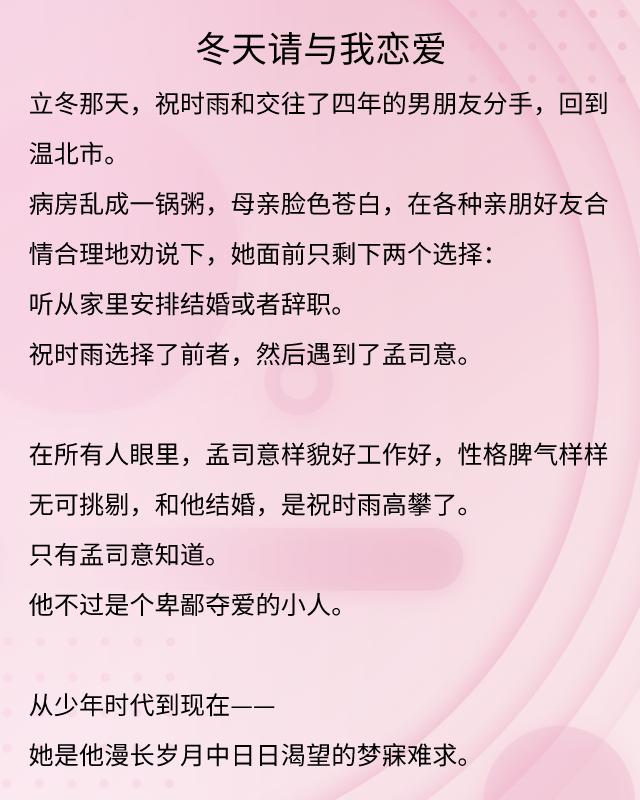 冬天请与我恋爱

立冬那天，祝时雨和交往了四年的男朋友分手，回到温北市。

病房乱成一锅粥，母亲脸色苍白，在各种亲朋好友合情合理地劝说下，她面前只剩下两个选择：

听从家里安排结婚或者辞职。

祝时雨选择了前者，然后遇到了孟司意。

在所有人眼里，孟司意样貌好工作好，性格脾气样样无可挑剔，和他结婚，是祝时雨高攀了。

只有孟司意知道。

他不过是个卑鄙夺爱的小人。

从少年时代到现在——

她是他漫长岁月中日日渴望的梦寐难求。